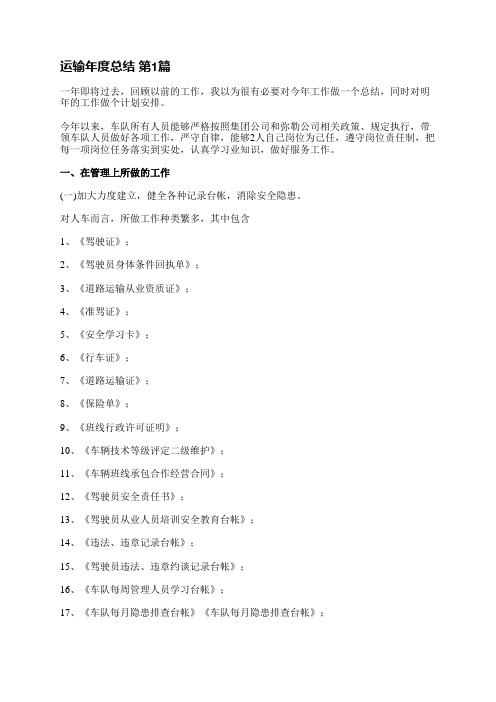 运输年度总结 第1篇

一年即将过去，回顾以前的工作，我以为很有必要对今年工作做一个总结，同时对明年的工作做个计划安排。

今年以来，车队所有人员能够严格按照集团公司和弥勒公司相关政策、规定执行，带领车队人员做好各项工作，严守自律，能够2人自己岗位为己任，遵守岗位责任制，把每一项岗位任务落实到实处，认真学习业知识，做好服务工作。

一、在管理上所做的工作

(一)加大力度建立，健全各种记录台帐，消除安全隐患。

对人车而言，所做工作种类繁多，其中包含

1、《驾驶证》；

2、《驾驶员身体条件回执单》；

3、《道路运输从业资质证》；

4、《准驾证》；

5、《安全学习卡》；

6、《行车证》；

7、《道路运输证》；

8、《保险单》；

9、《班线行政许可证明》；

10、《车辆技术等级评定二级维护》；

11、《车辆班线承包合作经营合同》；

12、《驾驶员安全责任书》；

13、《驾驶员从业人员培训安全教育台帐》；

14、《违法、违章记录台帐》；

15、《驾驶员违法、违章约谈记录台帐》；

16、《车队每周管理人员学习台帐》；

17、《车队每月隐患排查台帐》《车队每月隐患排查台帐》；